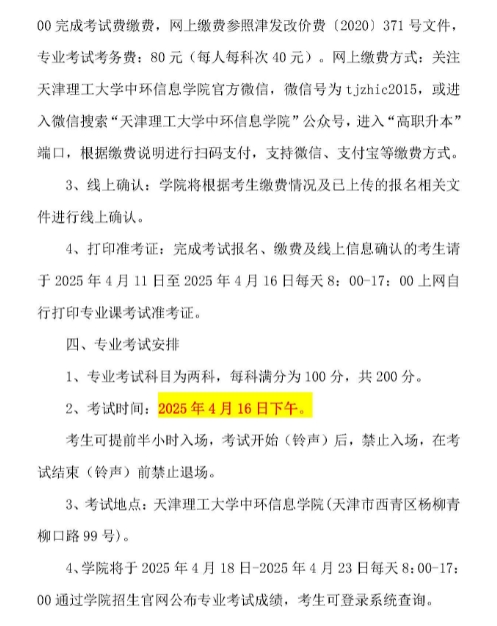 00 完成考试费缴费，网上缴费参照津发改价费〔2020〕371 号文件，专业考试考务费：80 元（每人每科次 40 元）。网上缴费方式：关注天津理工大学中环信息学院官方微信，微信号为 tjzhic2015，或进入微信搜索“天津理工大学中环信息学院”公众号，进入“高职升本”端口，根据缴费说明进行扫码支付，支持微信、支付宝等缴费方式。

3、线上确认：学院将根据考生缴费情况及已上传的报名相关文件进行线上确认。

4、打印准考证：完成考试报名、缴费及线上信息确认的考生请于 2025 年 4 月 11 日至 2025 年 4 月 16 日每天 8：00-17：00 上网自行打印专业课考试准考证。

四、专业考试安排

1、专业考试科目为两科，每科满分为 100 分，共 200 分。

2、考试时间：2025 年 4 月 16 日下午。

考生可提前半小时入场，考试开始（铃声）后，禁止入场，在考试结束（铃声）前禁止退场。

3、考试地点：天津理工大学中环信息学院(天津市西青区杨柳青柳口路 99 号)。

4、学院将于 2025 年 4 月 18 日-2025 年 4 月 23 日每天 8：00-17：00 通过学院招生官网公布专业考试成绩，考生可登录系统查询。